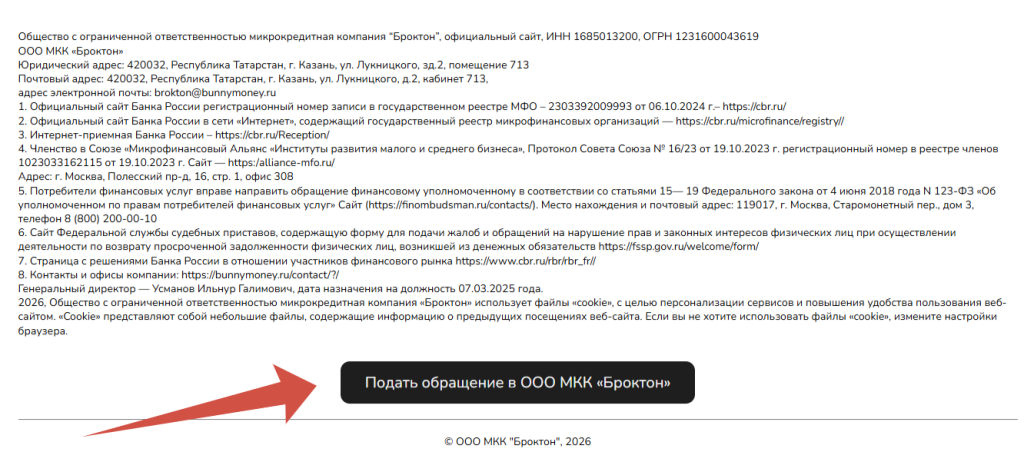 Общество с ограниченной ответственностью микрокредитная компания "Броктон", официальный сайт, ИНН 1685013200, ОГРН 1231600043619
ООО МКК «Броктон»
Юридический адрес: 420032, Республика Татарстан, г. Казань, ул. Лукницкого, зд.2, помещение 713
Почтовый адрес: 420032, Республика Татарстан, г. Казань, ул. Лукницкого, д.2, кабинет 713,
адрес электронной почты: brokton@bunnymoney.ru
1. Официальный сайт Банка России регистрационный номер записи в государственном реестре МФО – 2303392009993 от 06.10.2024 г.– https://cbr.ru/
2. Официальный сайт Банка России в сети «Интернет», содержащий государственный реестр микрофинансовых организаций — https://cbr.ru/microfinance/registry//
3. Интернет-приемная Банка России – https://cbr.ru/Reception/
4. Членство в Союзе «Микрофинансовый Альянс «Институты развития малого и среднего бизнеса», Протокол Совета Союза № 16/23 от 19.10.2023 г. регистрационный номер в реестре членов 1023033162115 от 19.10.2023 г. Сайт — https://alliance-mfo.ru/
Адрес: г. Москва, Полесский пр-д, 16, стр. 1, офис 308
5. Потребители финансовых услуг вправе направить обращение финансовому уполномоченному в соответствии со статьями 15— 19 Федерального закона от 4 июня 2018 года N 123-ФЗ «Об уполномоченном по правам потребителей финансовых услуг» Сайт (https://finombudsman.ru/contacts/). Место нахождения и почтовый адрес: 119017, г. Москва, Старомонетный пер., дом 3, телефон 8 (800) 200-00-10
6. Сайт Федеральной службы судебных приставов, содержащую форму для подачи жалоб и обращений на нарушение прав и законных интересов физических лиц при осуществлении деятельности по возврату просроченной задолженности физических лиц, возникшей из денежных обязательств https://fssp.gov.ru/welcome/form/
7. Страница с решениями Банка России в отношении участников финансового рынка https://www.cbr.ru/rbr/rbr_fr//
8. Контакты и офисы компании: https://bunnymoney.ru/contact/?/
Генеральный директор — Усманов Ильнур Галимович, дата назначения на должность 07.03.2025 года.
2026, Общество с ограниченной ответственностью микрокредитная компания «Броктон» использует файлы «cookie», с целью персонализации сервисов и повышения удобства пользования веб-сайтом. «Cookie» представляют собой небольшие файлы, содержащие информацию о предыдущих посещениях веб-сайта. Если вы не хотите использовать файлы «cookie», измените настройки браузера.

Подать обращение в ООО МКК «Броктон»

© ООО МКК "Броктон", 2026